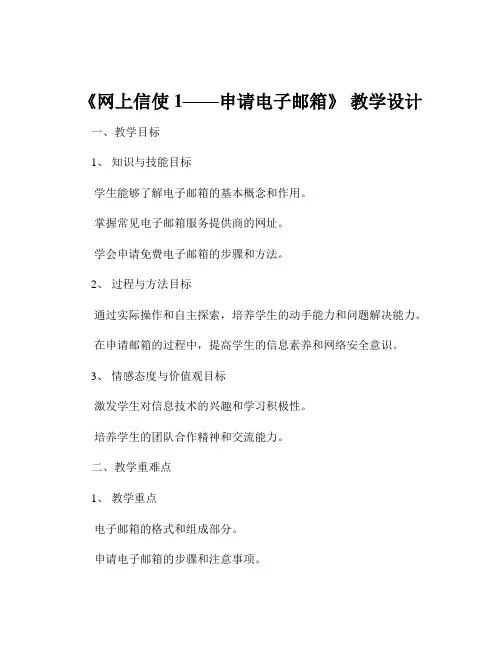 《网上信使 1——申请电子邮箱》 教学设计

一、教学目标

1、 知识与技能目标

学生能够了解电子邮箱的基本概念和作用。

掌握常见电子邮箱服务提供商的网址。

学会申请免费电子邮箱的步骤和方法。

2、 过程与方法目标

通过实际操作和自主探索，培养学生的动手能力和问题解决能力。

在申请邮箱的过程中，提高学生的信息素养和网络安全意识。

3、 情感态度与价值观目标

激发学生对信息技术的兴趣和学习积极性。

培养学生的团队合作精神和交流能力。

二、教学重难点

1、 教学重点

电子邮箱的格式和组成部分。

申请电子邮箱的步骤和注意事项。